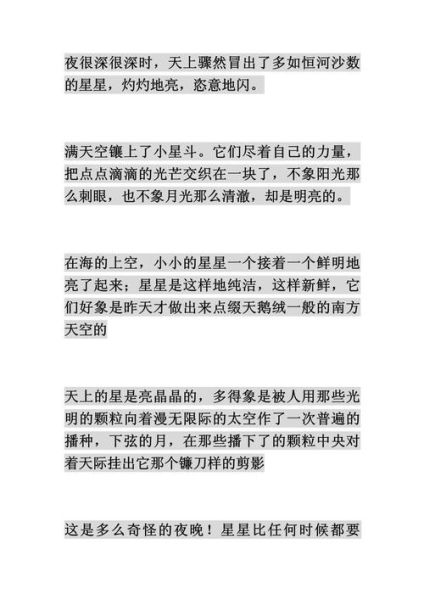 夜很深很深时，天上骤然冒出了多如恒河沙数的星星，灼灼地亮，恣意地闪。

满天空镶上了小星斗。它们尽着自己的力量，把点点滴滴的光芒交织在一块了，不象阳光那么刺眼，也不象月光那么清澈，却是明亮的。

在海的上空，小小的星星一个接着一个鲜明地亮了起来；星星是这样地纯洁，这样新鲜，它们好象是昨天才做出来点缀天鹅绒一般的南方天空的

天上的星是亮晶晶的，多得象是被人用那些光明的颗粒向着漫无限际的太空作了一次普遍的播种，下弦的月，在那些播下了的颗粒中央对着天际挂出它那个镰刀样的剪影

这是多么奇怪的夜晚！星星比任何时候都要